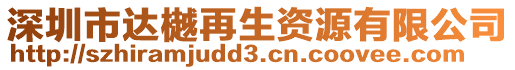 深圳市达樾再生资源有限公司
http://szhiramjudd3.cn.coovee.com